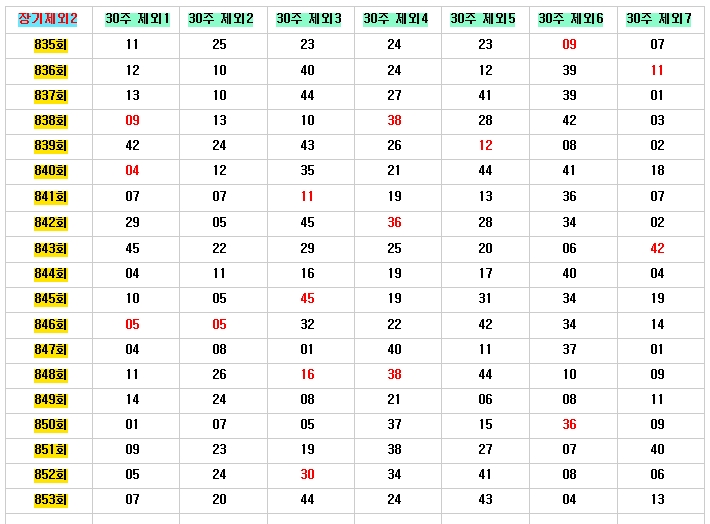 | 장기제외2 | 30주 제외1 | 30주 제외2 | 30주 제외3 | 30주 제외4 | 30주 제외5 | 30주 제외6 | 30주 제외7 |
|---|---|---|---|---|---|---|---|
| 835회 | 11 | 25 | 23 | 24 | 23 | 09 | 07 |
| 836회 | 12 | 10 | 40 | 24 | 12 | 39 | 11 |
| 837회 | 13 | 10 | 44 | 27 | 41 | 39 | 01 |
| 838회 | 09 | 13 | 10 | 38 | 28 | 42 | 03 |
| 839회 | 42 | 24 | 43 | 26 | 12 | 08 | 02 |
| 840회 | 04 | 12 | 35 | 21 | 44 | 41 | 18 |
| 841회 | 07 | 07 | 11 | 19 | 13 | 36 | 07 |
| 842회 | 29 | 05 | 45 | 36 | 28 | 34 | 02 |
| 843회 | 45 | 22 | 29 | 25 | 20 | 06 | 42 |
| 844회 | 04 | 11 | 16 | 19 | 17 | 40 | 04 |
| 845회 | 10 | 05 | 45 | 19 | 31 | 34 | 19 |
| 846회 | 05 | 05 | 32 | 22 | 42 | 34 | 14 |
| 847회 | 04 | 08 | 01 | 40 | 11 | 37 | 01 |
| 848회 | 11 | 26 | 16 | 38 | 44 | 10 | 09 |
| 849회 | 14 | 24 | 08 | 21 | 06 | 08 | 11 |
| 850회 | 01 | 07 | 05 | 37 | 15 | 36 | 09 |
| 851회 | 09 | 23 | 19 | 38 | 27 | 07 | 40 |
| 852회 | 05 | 24 | 30 | 34 | 41 | 08 | 06 |
| 853회 | 07 | 20 | 44 | 24 | 43 | 04 | 13 |